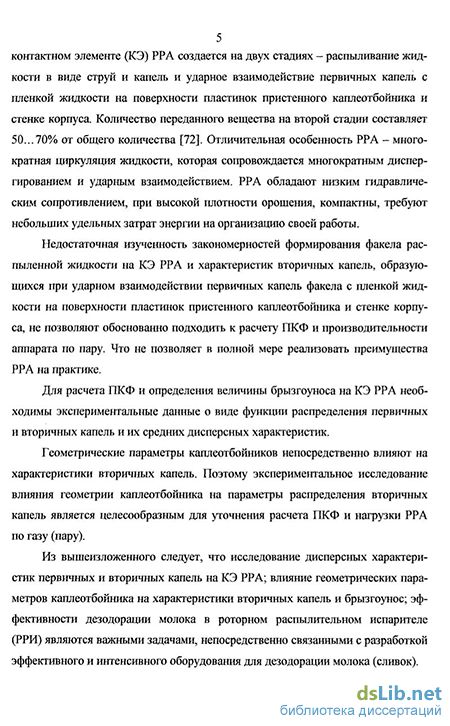 5

контактном элементе (КЭ) РРА создается на двух стадиях – распыливание жидкости в виде струй и капель и ударное взаимодействие первичных капель с пленкой жидкости на поверхности пластинок пристенного каплеотбойника и стенке корпуса. Количество переданного вещества на второй стадии составляет 50...70% от общего количества [72]. Отличительная особенность РРА – многократная циркуляция жидкости, которая сопровождается многократным диспергированием и ударным взаимодействием. РРА обладают низким гидравлическим сопротивлением, при высокой плотности орошения, компактны, требуют небольших удельных затрат энергии на организацию своей работы.

Недостаточная изученность закономерностей формирования факела распыленной жидкости на КЭ РРА и характеристик вторичных капель, образующихся при ударном взаимодействии первичных капель факела с пленкой жидкости на поверхности пластинок пристенного каплеотбойника и стенке корпуса, не позволяют обоснованно подходить к расчету ПКФ и производительности аппарата по пару. Что не позволяет в полной мере реализовать преимущества РРА на практике.

Для расчета ПКФ и определения величины брызгоуноса на КЭ РРА необходимы экспериментальные данные о виде функции распределения первичных и вторичных капель и их средних дисперсных характеристик.

Геометрические параметры каплеотбойников непосредственно влияют на характеристики вторичных капель. Поэтому экспериментальное исследование влияния геометрии каплеотбойника на параметры распределения вторичных капель является целесообразным для уточнения расчета ПКФ и нагрузки РРА по газу (пару).

Из вышеизложенного следует, что исследование дисперсных характеристик первичных и вторичных капель на КЭ РРА; влияние геометрических параметров каплеотбойника на характеристики вторичных капель и брызгоунос; эффективности дезодорации молока в роторном распылительном испарителе (РРИ) являются важными задачами, непосредственно связанными с разработкой эффективного и интенсивного оборудования для дезодорации молока (сливок).

dsLib.net
библиотека диссертаций